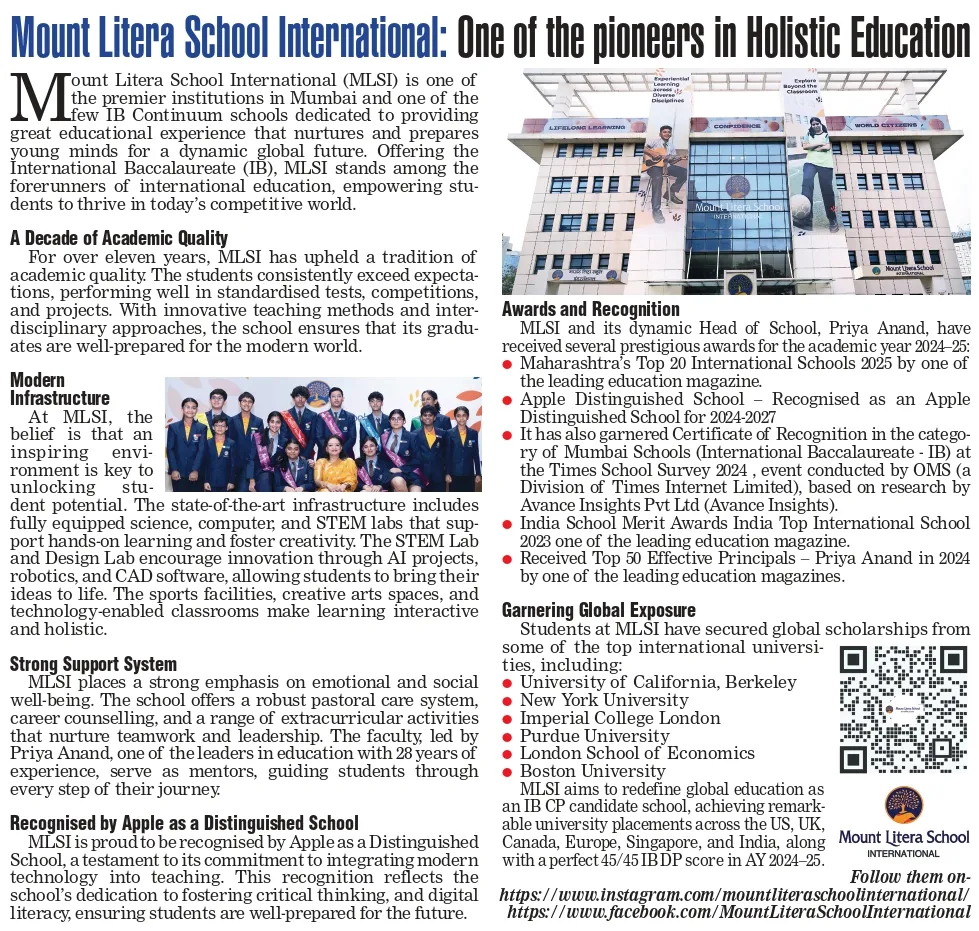 Mount Litera School International: One of the pioneers in Holistic Education

Mount Litera School International (MLSI) is one of the premier institutions in Mumbai and one of the few IB Continuum schools dedicated to providing great educational experience that nurtures and prepares young minds for a dynamic global future. Offering the International Baccalaureate (IB), MLSI stands among the forerunners of international education, empowering students to thrive in today's competitive world.

A Decade of Academic Quality
For over eleven years, MLSI has upheld a tradition of academic quality. The students consistently exceed expectations, performing well in standardised tests, competitions, and projects. With innovative teaching methods and interdisciplinary approaches, the school ensures that its graduates are well-prepared for the modern world.

Modern Infrastructure
At MLSI, the belief is that an inspiring environment is key to unlocking student potential. The state-of-the-art infrastructure includes fully equipped science, computer, and STEM labs that support hands-on learning and foster creativity. The STEM Lab and Design Lab encourage innovation through AI projects, robotics, and CAD software, allowing students to bring their ideas to life. The sports facilities, creative arts spaces, and technology-enabled classrooms make learning interactive and holistic.

Strong Support System
MLSI places a strong emphasis on emotional and social well-being. The school offers a robust pastoral care system, career counselling, and a range of extracurricular activities that nurture teamwork and leadership. The faculty, led by Priya Anand, one of the leaders in education with 28 years of experience, serve as mentors, guiding students through every step of their journey.

Recognised by Apple as a Distinguished School
MLSI is proud to be recognised by Apple as a Distinguished School, a testament to its commitment to integrating modern technology into teaching. This recognition reflects the school's dedication to fostering critical thinking, and digital literacy, ensuring students are well-prepared for the future.

Experiential Learning Across Diverse Disciplines
Explore Beyond the Classroom
LIFELONG LEARNING
CONFIDENCE
WORLD CITIZENS
Mount Litera School INTERNATIONAL
Mount Litera School

Awards and Recognition
MLSI and its dynamic Head of School, Priya Anand, have received several prestigious awards for the academic year 2024–25:
● Maharashtra's Top 20 International Schools 2025 by one of the leading education magazine.
● Apple Distinguished School – Recognised as an Apple Distinguished School for 2024-2027
● It has also garnered Certificate of Recognition in the category of Mumbai Schools (International Baccalaureate - IB) at the Times School Survey 2024 , event conducted by OMS (a Division of Times Internet Limited), based on research by Avance Insights Pvt Ltd (Avance Insights).
● India School Merit Awards India Top International School 2023 one of the leading education magazine.
● Received Top 50 Effective Principals – Priya Anand in 2024 by one of the leading education magazines.

Garnering Global Exposure
Students at MLSI have secured global scholarships from some of the top international universities, including:
● University of California, Berkeley
● New York University
● Imperial College London
● Purdue University
● London School of Economics
● Boston University
MLSI aims to redefine global education as an IB CP candidate school, achieving remarkable university placements across the US, UK, Canada, Europe, Singapore, and India, along with a perfect 45/45 IB DP score in AY 2024–25.

Mount Litera School INTERNATIONAL

Follow them on-
https://www.instagram.com/mountliteraschoolinternational/
https://www.facebook.com/MountLiteraSchoolInternational